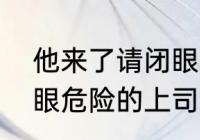 他来了请闭眼
眼危险的上司